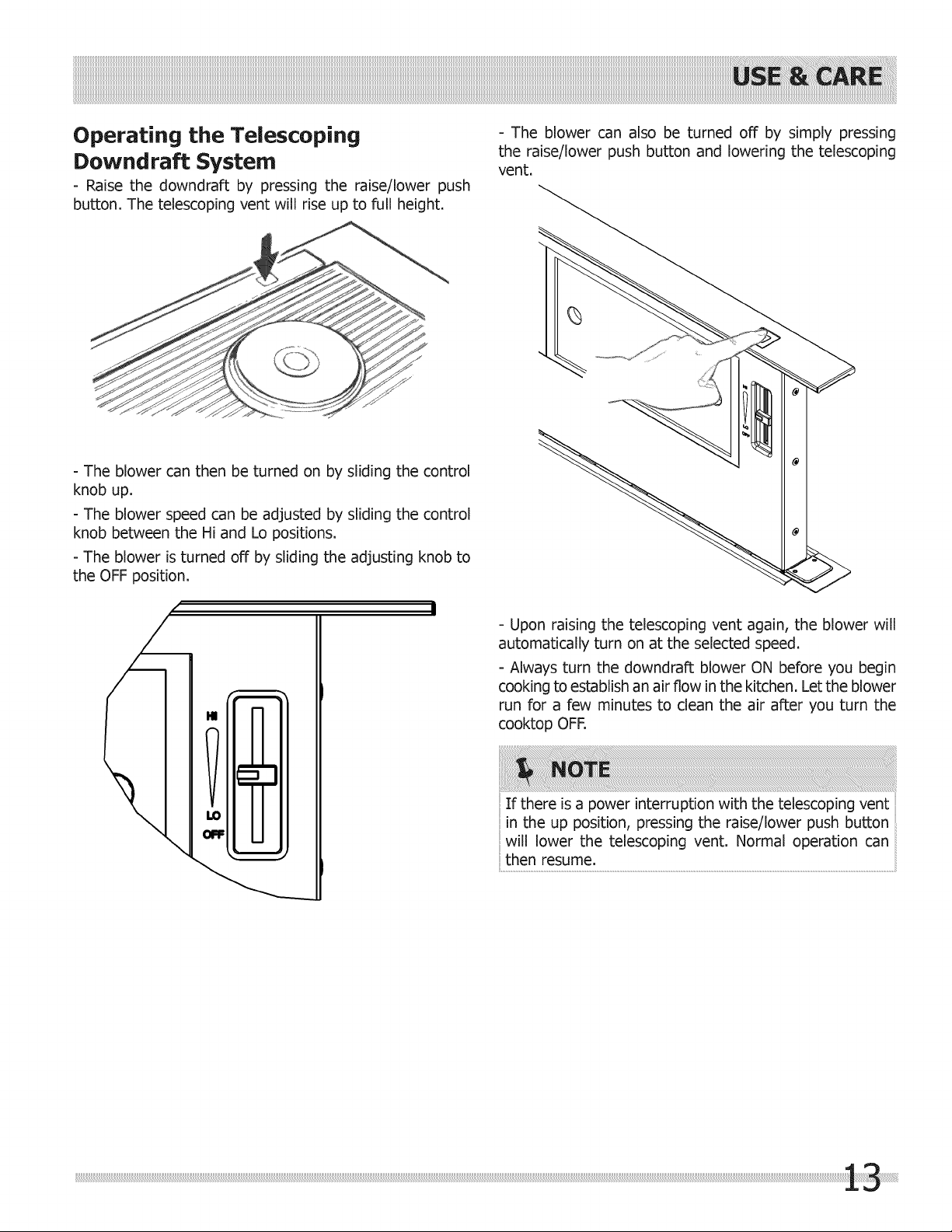 USE & CARE

Operating the Telescoping Downdraft System

- Raise the downdraft by pressing the raise/lower push button. The telescoping vent will rise up to full height.

- The blower can then be turned on by sliding the control knob up.

- The blower speed can be adjusted by sliding the control knob between the Hi and Lo positions.

- The blower is turned off by sliding the adjusting knob to the OFF position.

HI
LO
OFF

- The blower can also be turned off by simply pressing the raise/lower push button and lowering the telescoping vent.

- Upon raising the telescoping vent again, the blower will automatically turn on at the selected speed.

- Always turn the downdraft blower ON before you begin cooking to establish an air flow in the kitchen. Let the blower run for a few minutes to clean the air after you turn the cooktop OFF.

NOTE

If there is a power interruption with the telescoping vent in the up position, pressing the raise/lower push button will lower the telescoping vent. Normal operation can then resume.

13